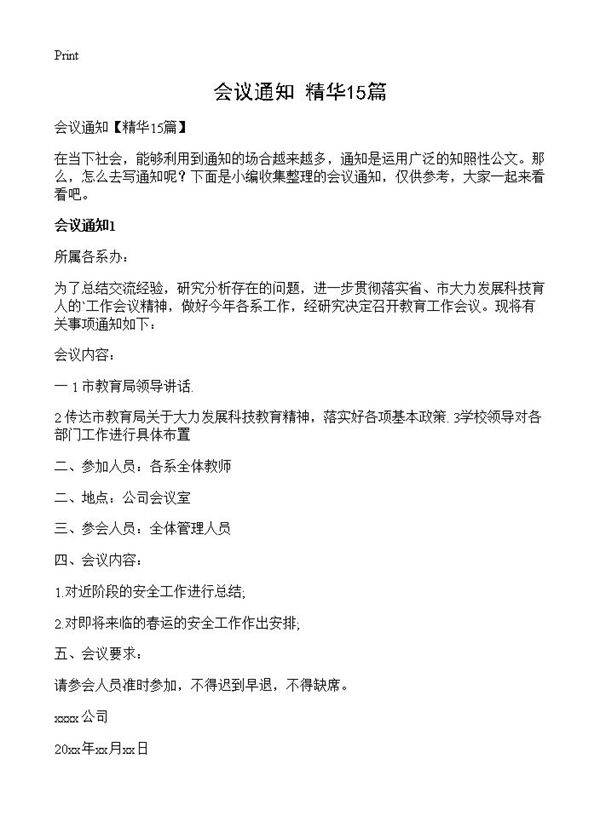 Print

会议通知 精华15篇

会议通知【精华15篇】

在当下社会，能够利用到通知的场合越来越多，通知是运用广泛的知照性公文。那么，怎么去写通知呢？下面是小编收集整理的会议通知，仅供参考，大家一起来看看吧。

会议通知1

所属各系办：

为了总结交流经验，研究分析存在的问题，进一步贯彻落实省、市大力发展科技育人的`工作会议精神，做好今年各系工作，经研究决定召开教育工作会议。现将有关事项通知如下：

会议内容：

一 1 市教育局领导讲话.

2 传达市教育局关于大力发展科技教育精神，落实好各项基本政策. 3学校领导对各部门工作进行具体布置

二、参加人员：各系全体教师

二、地点：公司会议室

三、参会人员：全体管理人员

四、会议内容：

1.对近阶段的安全工作进行总结;

2.对即将来临的春运的安全工作作出安排;

五、会议要求：

请参会人员准时参加，不得迟到早退，不得缺席。

xxxx 公司

20xx年xx月xx日